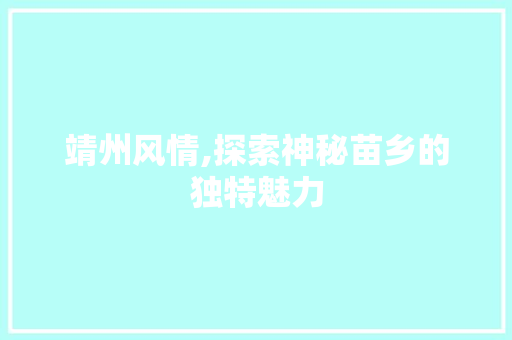 靖州风情,探索神秘苗乡的独特魅力